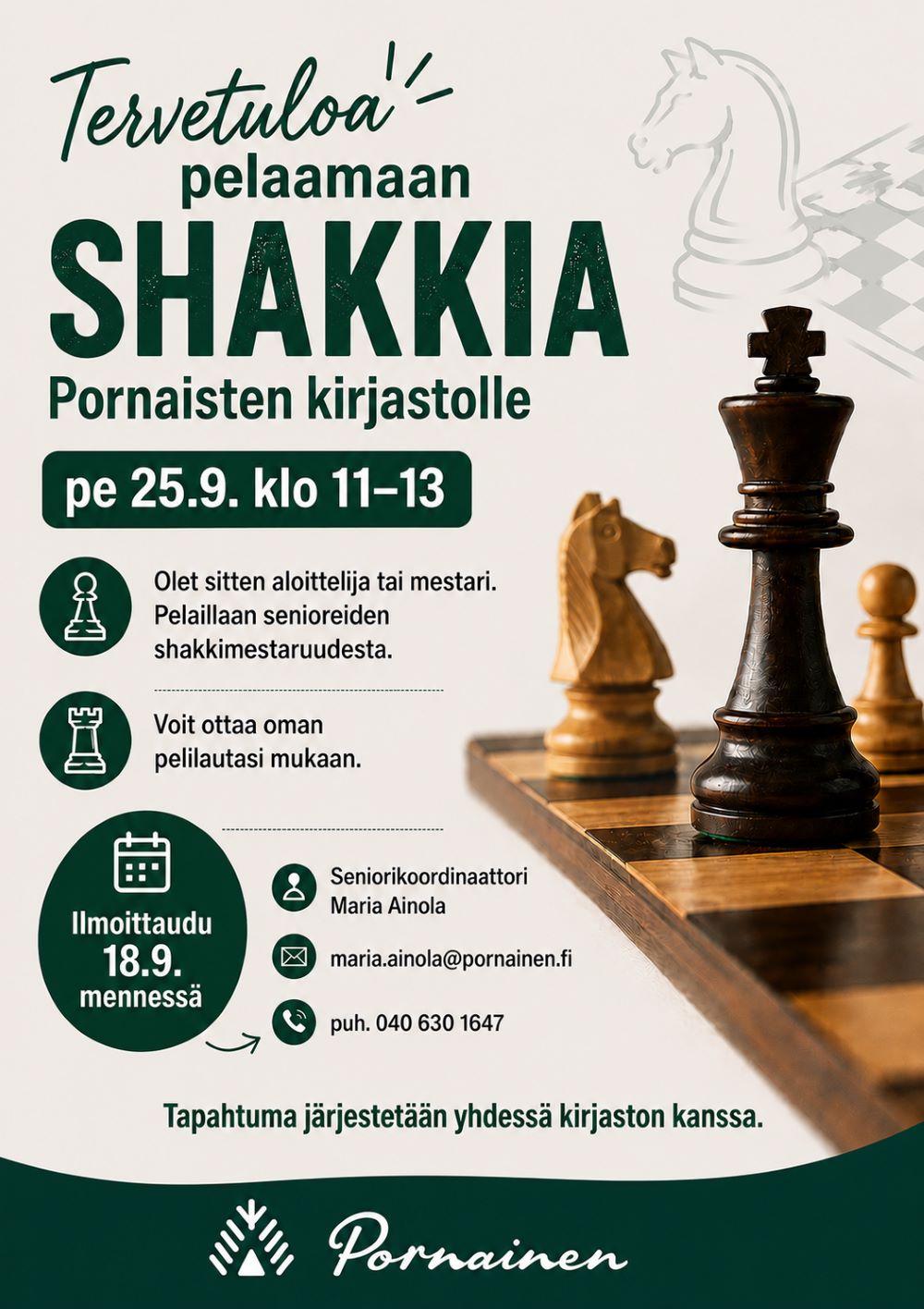 Tervetuloa
pelaamaan
SHAKKIA
Pornaisten kirjastolle

pe 25.9. klo 11–13

Olet sitten aloittelija tai mestari. Pelaillaan senioreiden shakkimestaruudesta.

Voit ottaa oman pelilautasi mukaan.

Ilmoittaudu
18.9.
mennessä

Seniorikoordinaattori
Maria Ainola

maria.ainola@pornainen.fi

puh. 040 630 1647

Tapahtuma järjestetään yhdessä kirjaston kanssa.

Pornainen